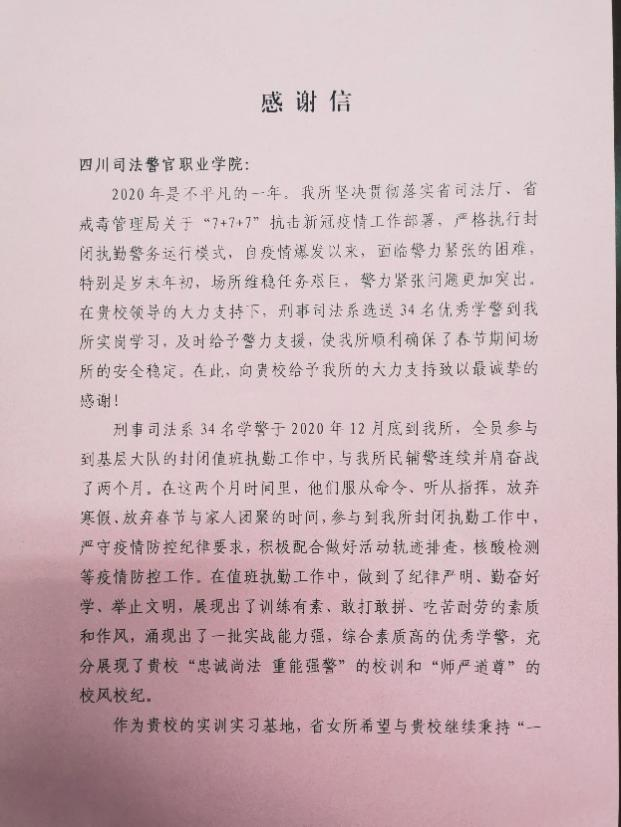 感谢信

四川司法警官职业学院：

2020年是不平凡的一年。我所坚决贯彻落实省司法厅、省戒毒管理局关于“7+7+7”抗击新冠疫情工作部署，严格执行封闭执勤警务运行模式，自疫情爆发以来，面临警力紧张的困难，特别是岁末年初，场所维稳任务艰巨，警力紧张问题更加突出。在贵校领导的大力支持下，刑事司法系选送34名优秀学警到我所实岗学习，及时给予警力支援，使我所顺利确保了春节期间场所的安全稳定。在此，向贵校给予我所的大力支持致以最诚挚的感谢！

刑事司法系34名学警于2020年12月底到我所，全员参与到基层大队的封闭值班执勤工作中，与我所民辅警连续并肩奋战了两个月。在这两个月时间里，他们服从命令、听从指挥，放弃寒假、放弃春节与家人团聚的时间，参与到我所封闭执勤工作中，严守疫情防控纪律要求，积极配合做好活动轨迹排查，核酸检测等疫情防控工作。在值班执勤工作中，做到了纪律严明、勤奋好学、举止文明，展现出了训练有素、敢打敢拼、吃苦耐劳的素质和作风，涌现出了一批实战能力强，综合素质高的优秀学警，充分展现了贵校“忠诚尚法 重能强警”的校训和“师严道尊”的校风校纪。

作为贵校的实训实习基地，省女所希望与贵校继续秉持“一